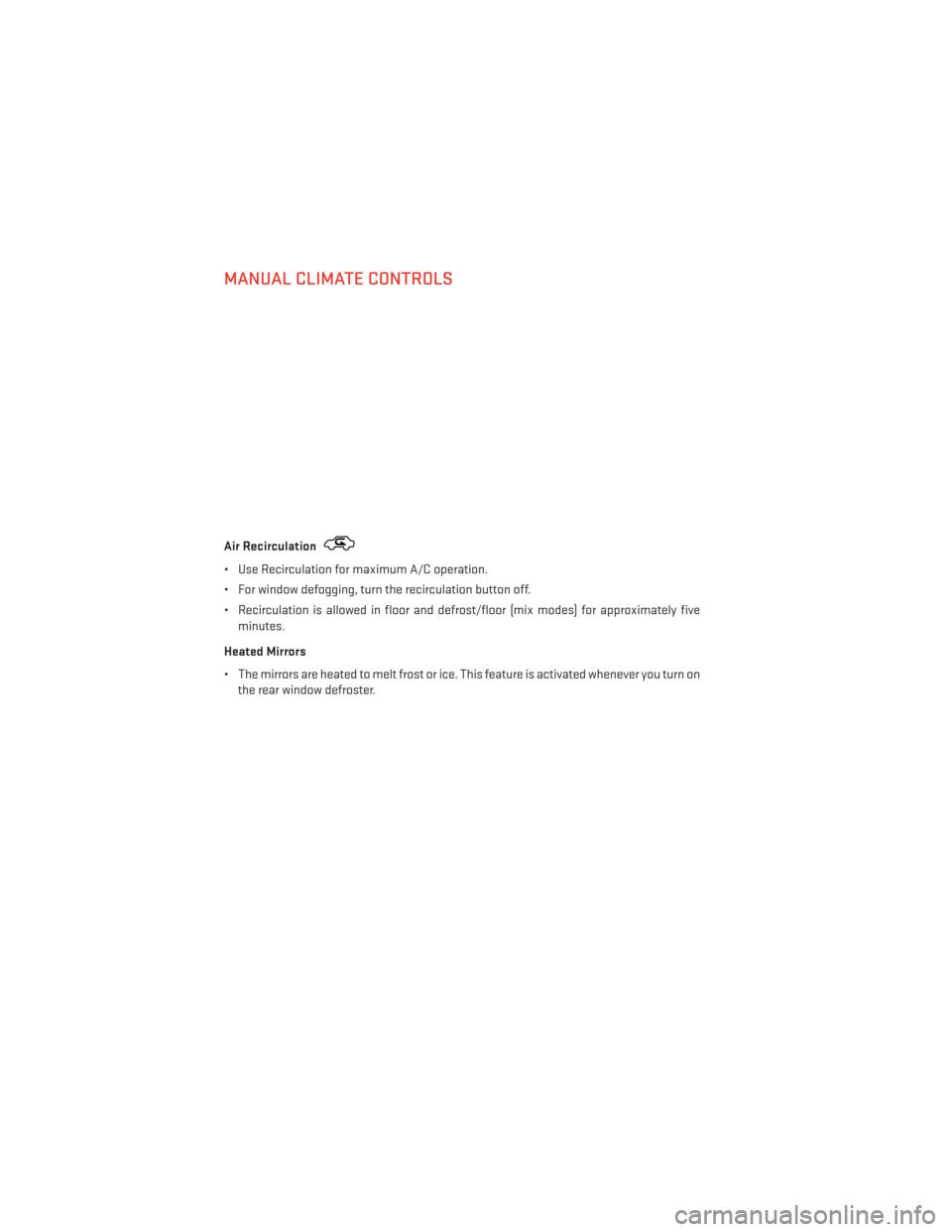 MANUAL CLIMATE CONTROLS

Air Recirculation

• Use Recirculation for maximum A/C operation.

• For window defogging, turn the recirculation button off.

• Recirculation is allowed in floor and defrost/floor (mix modes) for approximately five minutes.

Heated Mirrors

• The mirrors are heated to melt frost or ice. This feature is activated whenever you turn on the rear window defroster.

carmanualsonline.info